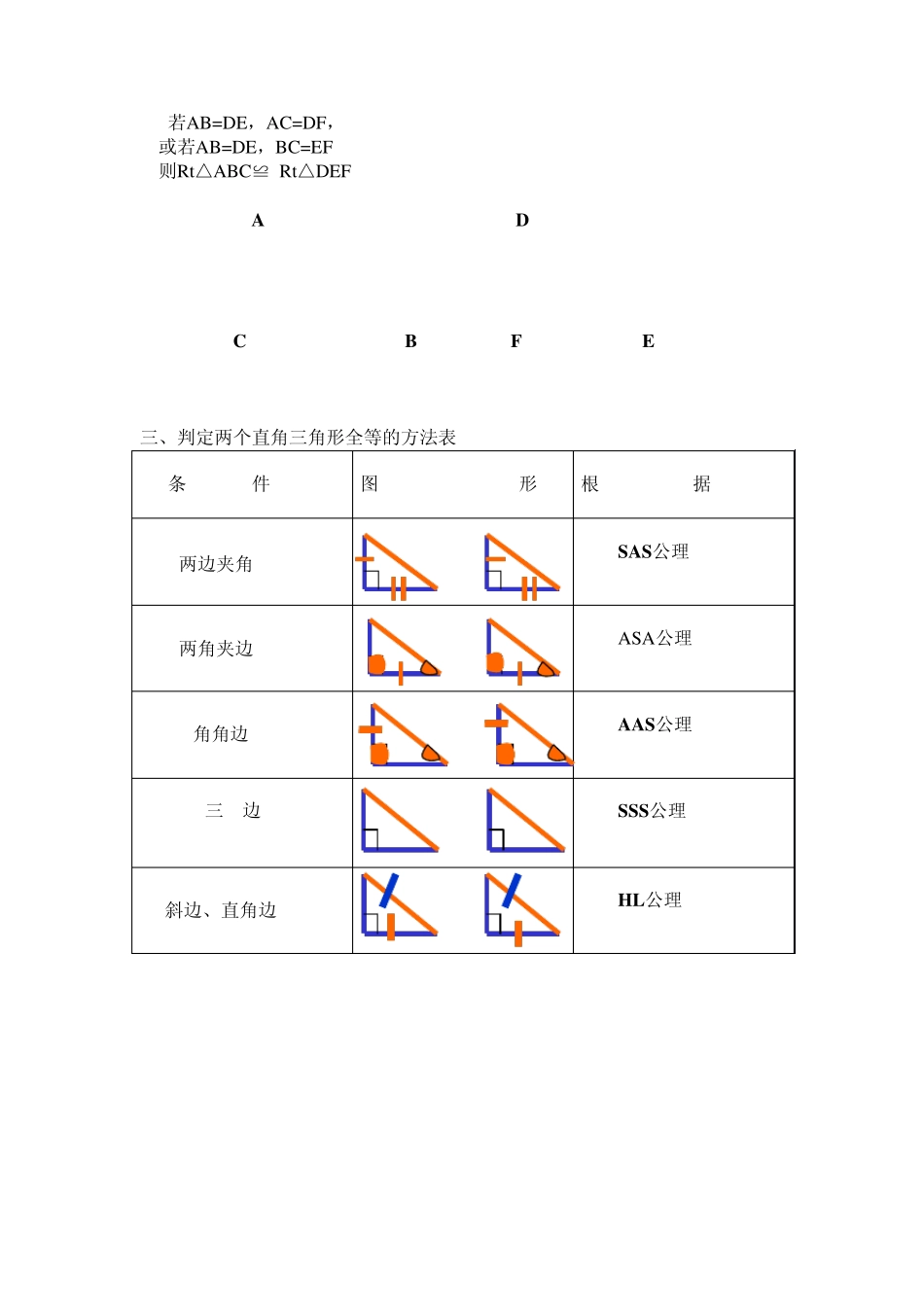 若AB=DE，AC=DF，
或若AB=DE，BC=EF
则Rt△ABC≌ Rt△DEF

A D

C B F E

三、判定两个直角三角形全等的方法表

| 条　件 | 图　形 | 根　据 |
|---|---|---|
| 两边夹角 | | SAS公理 |
| 两角夹边 | | ASA公理 |
| 角角边 | | AAS公理 |
| 三　边 | | SSS公理 |
| 斜边、直角边 | | HL公理 |